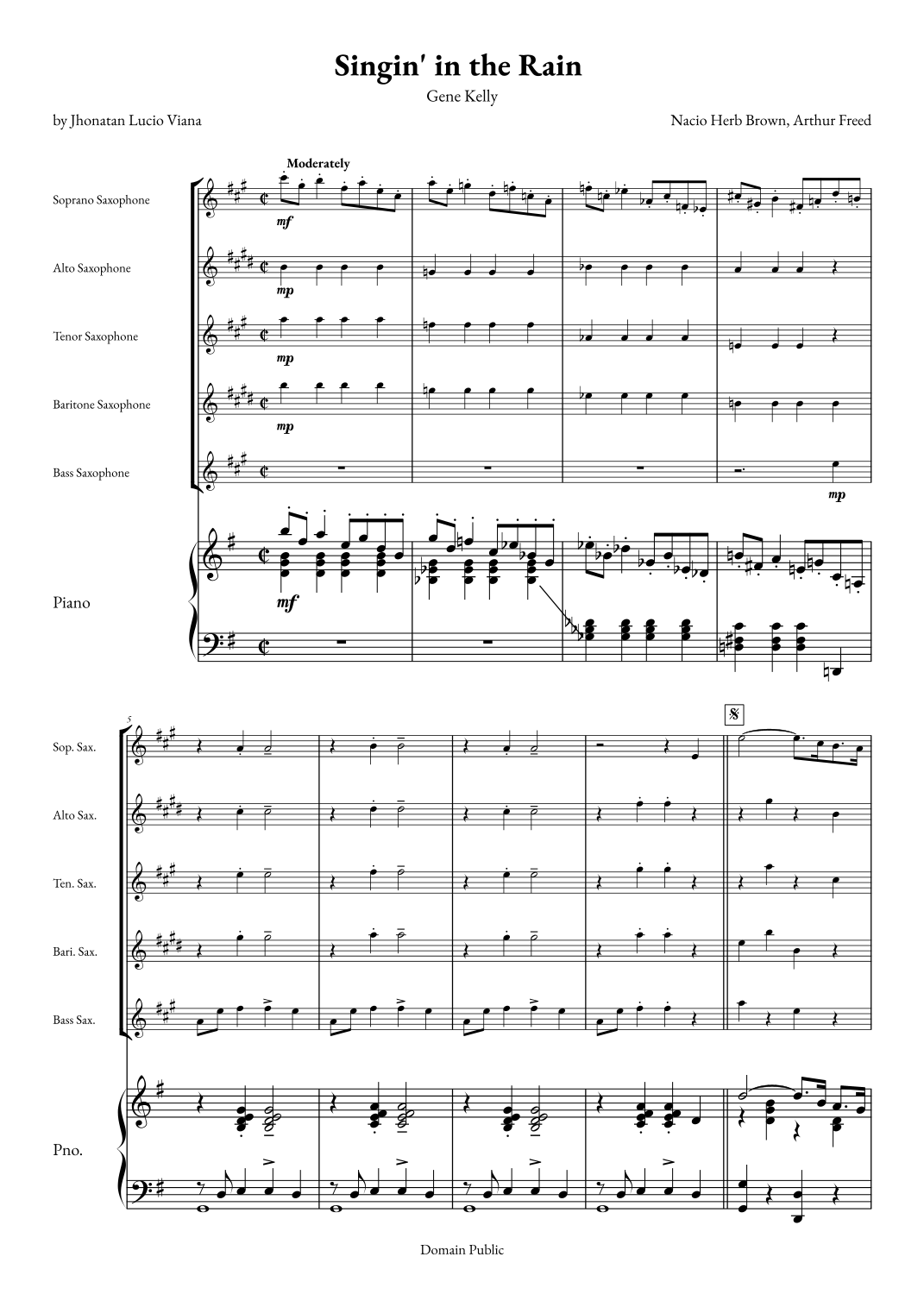 Singin' in the Rain

Gene Kelly

by Jhonatan Lucio Viana

Nacio Herb Brown, Arthur Freed

Moderately

Soprano Saxophone

mf

Alto Saxophone

mp

Tenor Saxophone

mp

Baritone Saxophone

mp

Bass Saxophone

mp

Piano

mf

5

Sop. Sax.

Alto Sax.

Ten. Sax.

Bari. Sax.

Bass Sax.

Pno.

Domain Public